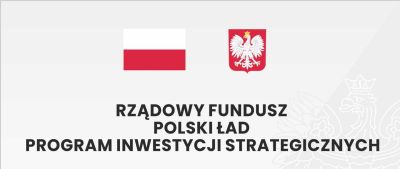 RZĄDOWY FUNDUSZ
POLSKI ŁAD
PROGRAM INWESTYCJI STRATEGICZNYCH